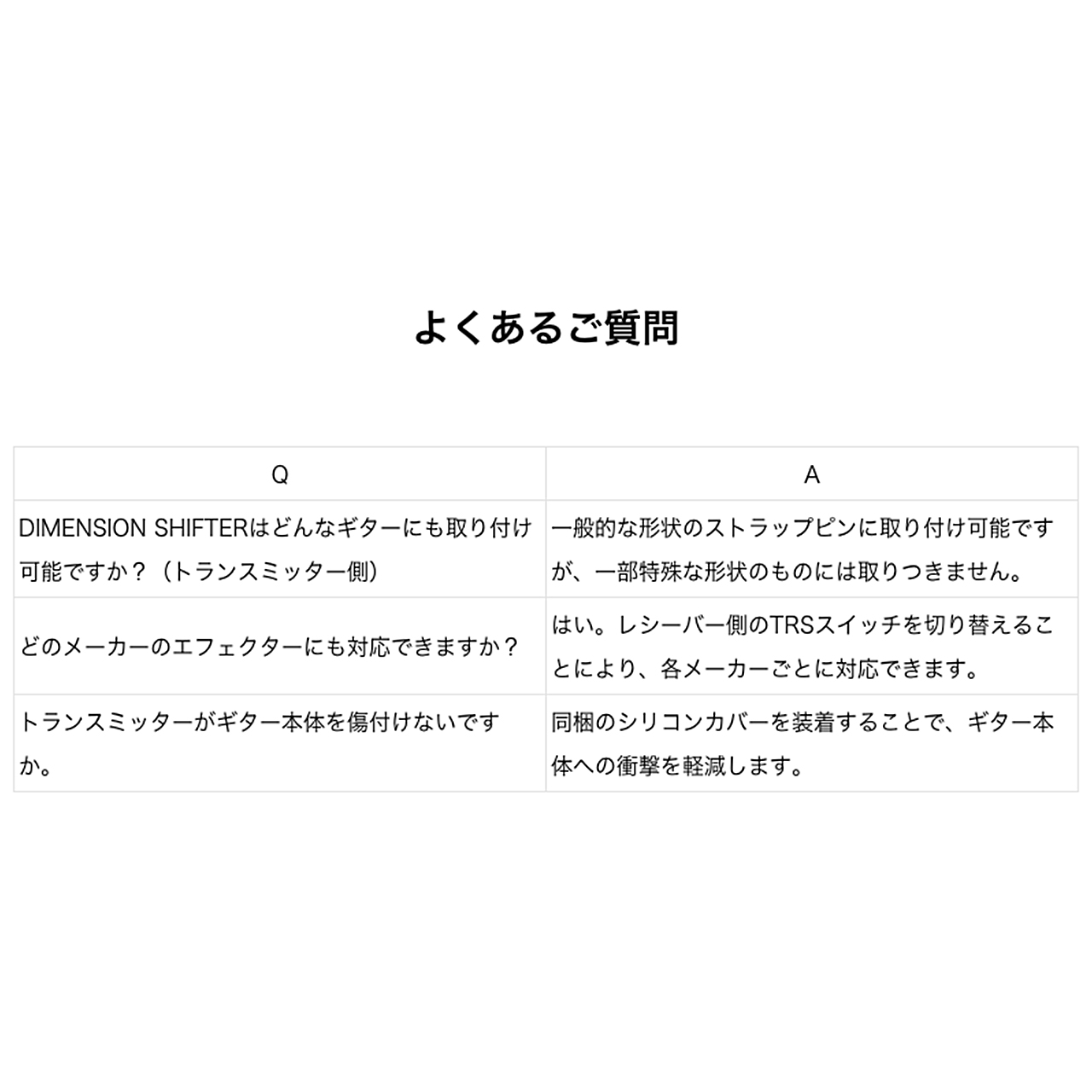 よくあるご質問

| Q | A |
|---|---|
| DIMENSION SHIFTERはどんなギターにも取り付け可能ですか？（トランスミッター側） | 一般的な形状のストラップピンに取り付け可能ですが、一部特殊な形状のものには取りつきません。 |
| どのメーカーのエフェクターにも対応できますか？ | はい。レシーバー側のTRSスイッチを切り替えることにより、各メーカーごとに対応できます。 |
| トランスミッターがギター本体を傷付けないですか。 | 同梱のシリコンカバーを装着することで、ギター本体への衝撃を軽減します。 |